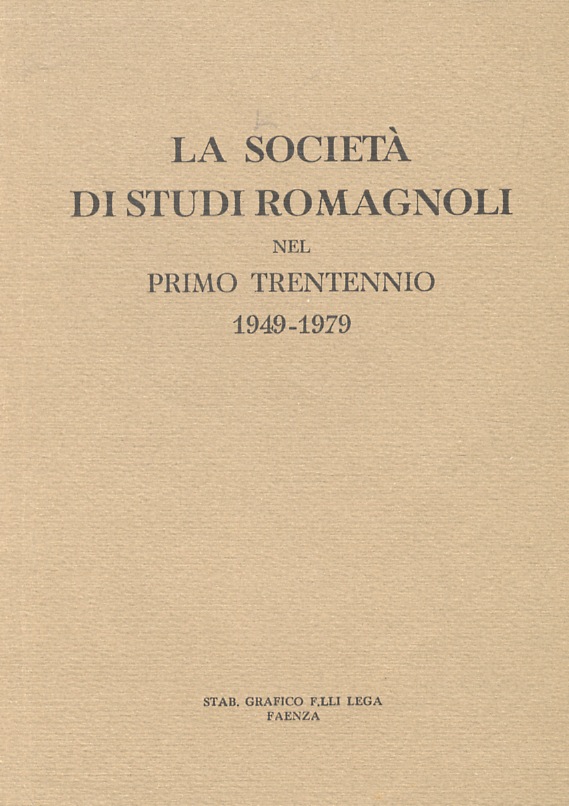 LA SOCIETÀ
DI STUDI ROMAGNOLI
NEL
PRIMO TRENTENNIO
1949-1979

STAB. GRAFICO F.LLI LEGA
FAENZA